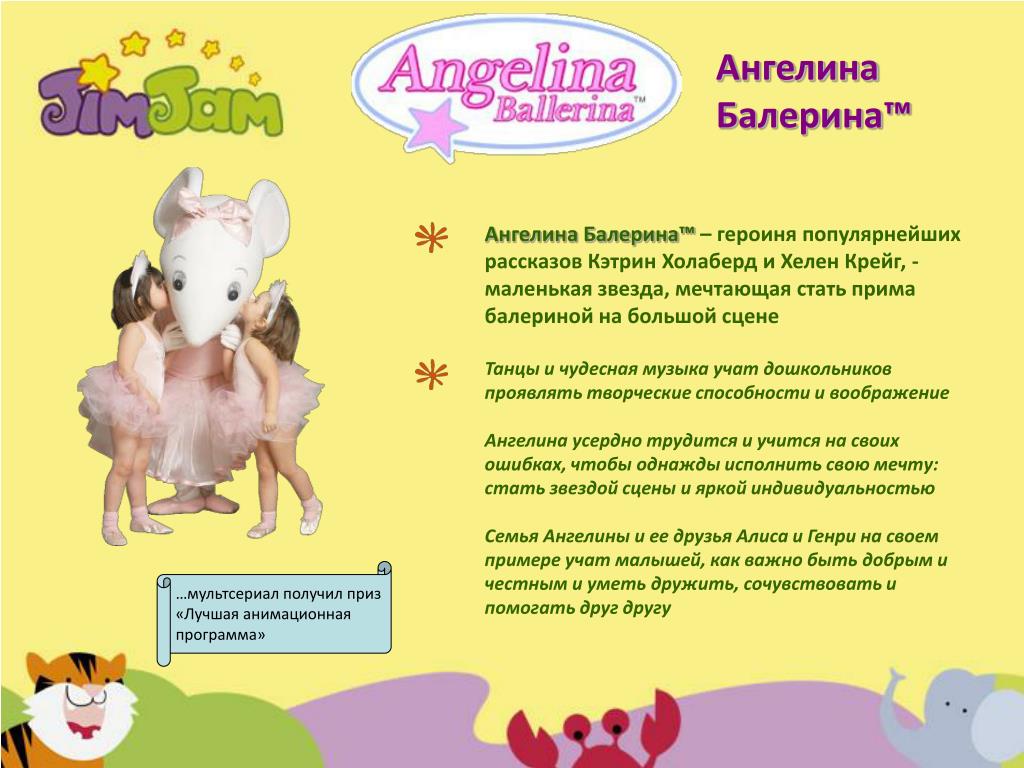 JimJam

Angelina Ballerina™

Ангелина Балерина™

Ангелина Балерина™ – героиня популярнейших рассказов Кэтрин Холаберд и Хелен Крейг, - маленькая звезда, мечтающая стать прима балериной на большой сцене

Танцы и чудесная музыка учат дошкольников проявлять творческие способности и воображение

Ангелина усердно трудится и учится на своих ошибках, чтобы однажды исполнить свою мечту: стать звездой сцены и яркой индивидуальностью

Семья Ангелины и ее друзья Алиса и Генри на своем примере учат малышей, как важно быть добрым и честным и уметь дружить, сочувствовать и помогать друг другу

…мультсериал получил приз «Лучшая анимационная программа»